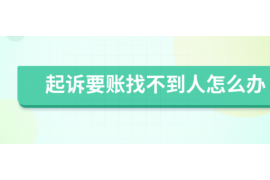 起诉要账找不到人怎么办